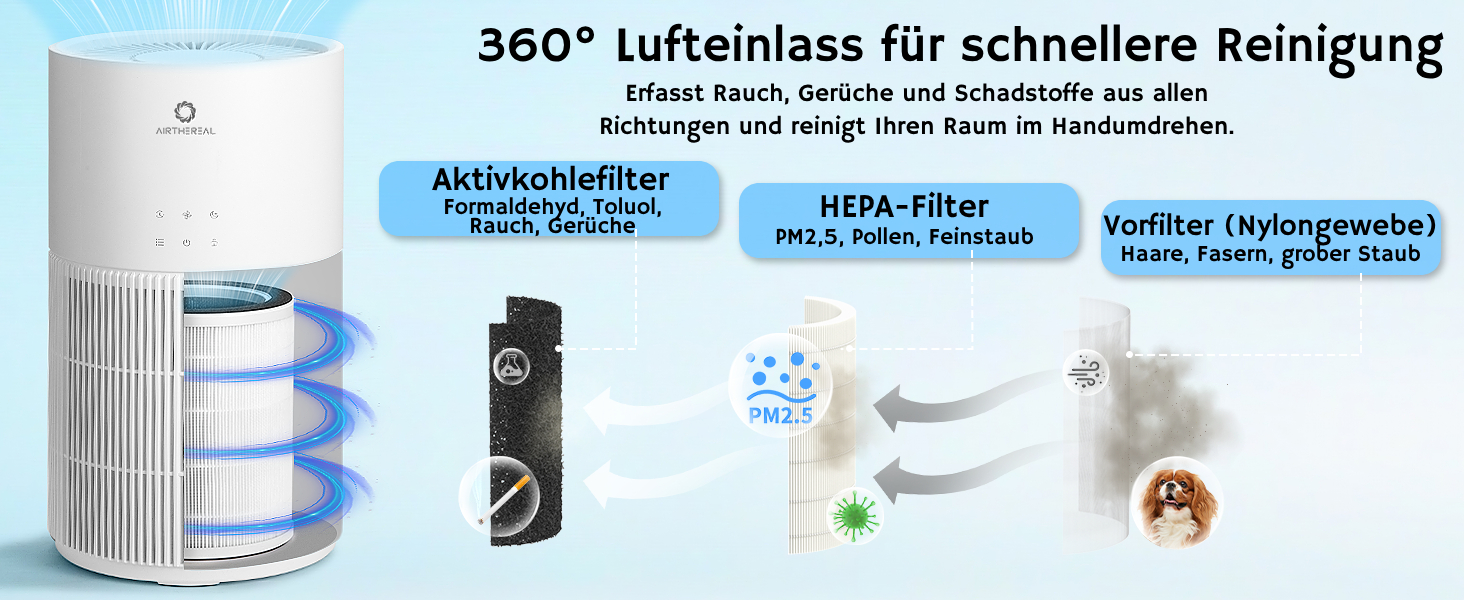 360° Lufteinlass für schnellere Reinigung

Erfasst Rauch, Gerüche und Schadstoffe aus allen Richtungen und reinigt Ihren Raum im Handumdrehen.

AIRTHEREAL

Aktivkohlefilter
Formaldehyd, Toluol, Rauch, Gerüche

HEPA-Filter
PM2,5, Pollen, Feinstaub

Vorfilter (Nylongewebe)
Haare, Fasern, grober Staub

PM2.5